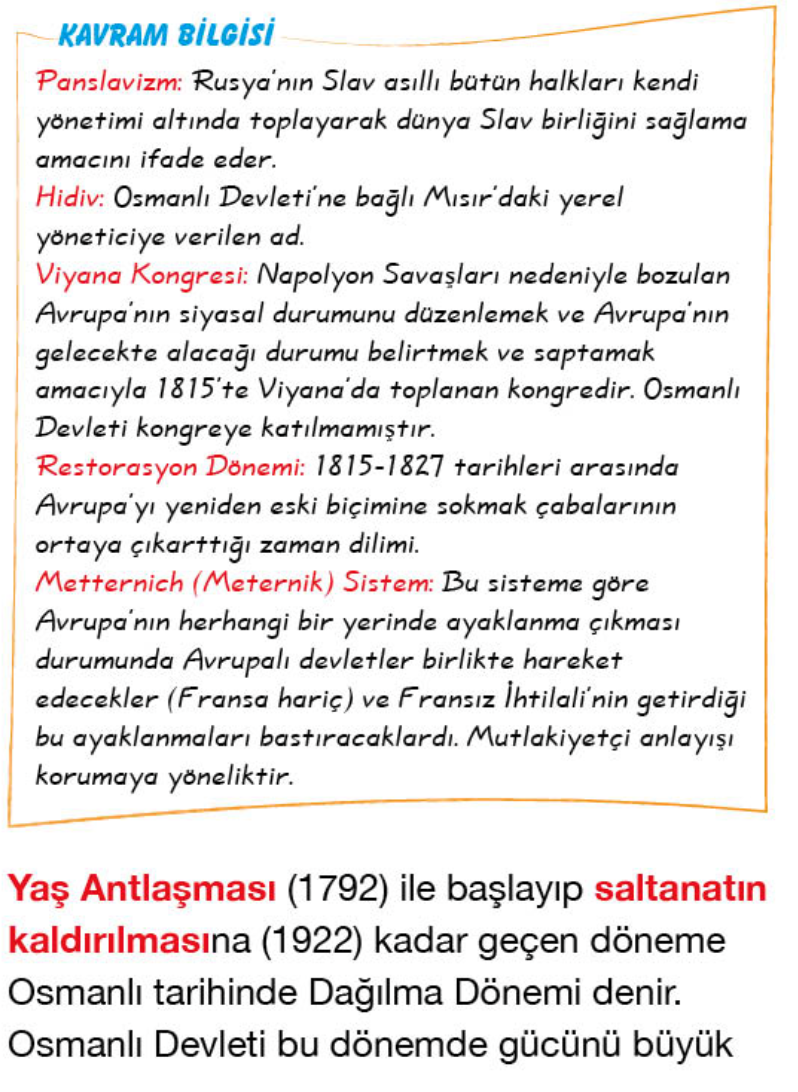 KAVRAM BİLGİSİ

Panslavizm: Rusya'nın Slav asıllı bütün halkları kendi yönetimi altında toplayarak dünya Slav birliğini sağlama amacını ifade eder.
Hidiv: Osmanlı Devleti'ne bağlı Mısır'daki yerel yöneticiye verilen ad.
Viyana Kongresi: Napolyon Savaşları nedeniyle bozulan Avrupa'nın siyasal durumunu düzenlemek ve Avrupa'nın gelecekte alacağı durumu belirtmek ve saptamak amacıyla 1815'te Viyana'da toplanan kongredir. Osmanlı Devleti kongreye katılmamıştır.
Restorasyon Dönemi: 1815-1827 tarihleri arasında Avrupa'yı yeniden eski biçimine sokmak çabalarının ortaya çıkarttığı zaman dilimi.
Metternich (Meternik) Sistem: Bu sisteme göre Avrupa'nın herhangi bir yerinde ayaklanma çıkması durumunda Avrupalı devletler birlikte hareket edecekler (Fransa hariç) ve Fransız İhtilali'nin getirdiği bu ayaklanmaları bastıracaklardı. Mutlakiyetçi anlayışı korumaya yöneliktir.

Yaş Antlaşması (1792) ile başlayıp saltanatın kaldırılmasına (1922) kadar geçen döneme Osmanlı tarihinde Dağılma Dönemi denir. Osmanlı Devleti bu dönemde gücünü büyük